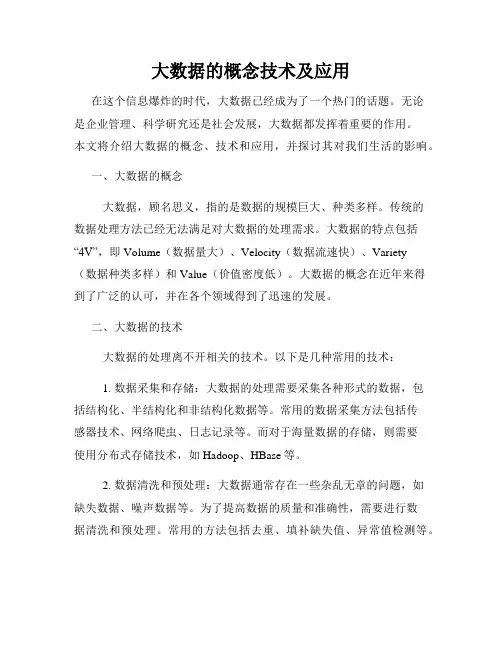 大数据的概念技术及应用

在这个信息爆炸的时代，大数据已经成为了一个热门的话题。无论是企业管理、科学研究还是社会发展，大数据都发挥着重要的作用。本文将介绍大数据的概念、技术和应用，并探讨其对我们生活的影响。

一、大数据的概念

大数据，顾名思义，指的是数据的规模巨大、种类多样。传统的数据处理方法已经无法满足对大数据的处理需求。大数据的特点包括“4V”，即 Volume（数据量大）、Velocity（数据流速快）、Variety（数据种类多样）和 Value（价值密度低）。大数据的概念在近年来得到了广泛的认可，并在各个领域得到了迅速的发展。

二、大数据的技术

大数据的处理离不开相关的技术。以下是几种常用的技术：

1. 数据采集和存储：大数据的处理需要采集各种形式的数据，包括结构化、半结构化和非结构化数据等。常用的数据采集方法包括传感器技术、网络爬虫、日志记录等。而对于海量数据的存储，则需要使用分布式存储技术，如 Hadoop、HBase 等。

2. 数据清洗和预处理：大数据通常存在一些杂乱无章的问题，如缺失数据、噪声数据等。为了提高数据的质量和准确性，需要进行数据清洗和预处理。常用的方法包括去重、填补缺失值、异常值检测等。